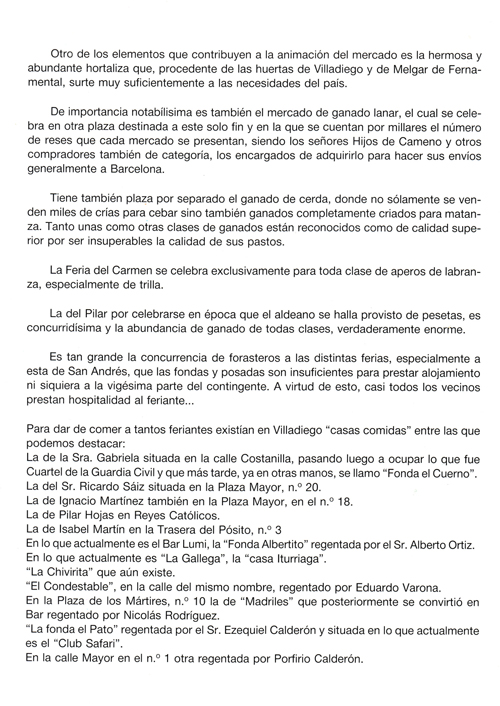 Otro de los elementos que contribuyen a la animación del mercado es la hermosa y abundante hortaliza que, procedente de las huertas de Villadiego y de Melgar de Fernamental, surte muy suficientemente a las necesidades del país.

De importancia notabilísima es también el mercado de ganado lanar, el cual se celebra en otra plaza destinada a este solo fin y en la que se cuentan por millares el número de reses que cada mercado se presentan, siendo los señores Hijos de Cameno y otros compradores también de categoría, los encargados de adquirirlo para hacer sus envíos generalmente a Barcelona.

Tiene también plaza por separado el ganado de cerda, donde no sólamente se venden miles de crías para cebar sino también ganados completamente criados para matanza. Tanto unas como otras clases de ganados están reconocidos como de calidad superior por ser insuperables la calidad de sus pastos.

La Feria del Carmen se celebra exclusivamente para toda clase de aperos de labranza, especialmente de trilla.

La del Pilar por celebrarse en época que el aldeano se halla provisto de pesetas, es concurridísima y la abundancia de ganado de todas clases, verdaderamente enorme.

Es tan grande la concurrencia de forasteros a las distintas ferias, especialmente a esta de San Andrés, que las fondas y posadas son insuficientes para prestar alojamiento ni siquiera a la vigésima parte del contingente. A virtud de esto, casi todos los vecinos prestan hospitalidad al feriante...

Para dar de comer a tantos feriantes existían en Villadiego "casas comidas" entre las que podemos destacar:
La de la Sra. Gabriela situada en la calle Costanilla, pasando luego a ocupar lo que fue Cuartel de la Guardia Civil y que más tarde, ya en otras manos, se llamo "Fonda el Cuerno".
La del Sr. Ricardo Sáiz situada en la Plaza Mayor, n.º 20.
La de Ignacio Martínez también en la Plaza Mayor, en el n.º 18.
La de Pilar Hojas en Reyes Católicos.
La de Isabel Martín en la Trasera del Pósito, n.º 3
En lo que actualmente es el Bar Lumi, la "Fonda Albertito" regentada por el Sr. Alberto Ortiz.
En lo que actualmente es "La Gallega", la "casa Iturriaga".
"La Chivirita" que aún existe.
"El Condestable", en la calle del mismo nombre, regentado por Eduardo Varona.
En la Plaza de los Mártires, n.º 10 la de "Madriles" que posteriormente se convirtió en Bar regentado por Nicolás Rodríguez.
"La fonda el Pato" regentada por el Sr. Ezequiel Calderón y situada en lo que actualmente es el "Club Safari".
En la calle Mayor en el n.º 1 otra regentada por Porfirio Calderón.